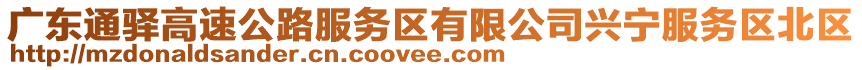 广东通驿高速公路服务区有限公司兴宁服务区北区
http://mzdonaldsander.cn.coovee.com